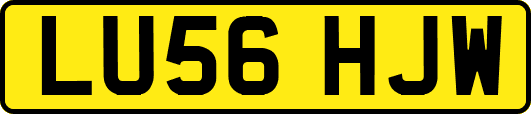 LU56 HJW